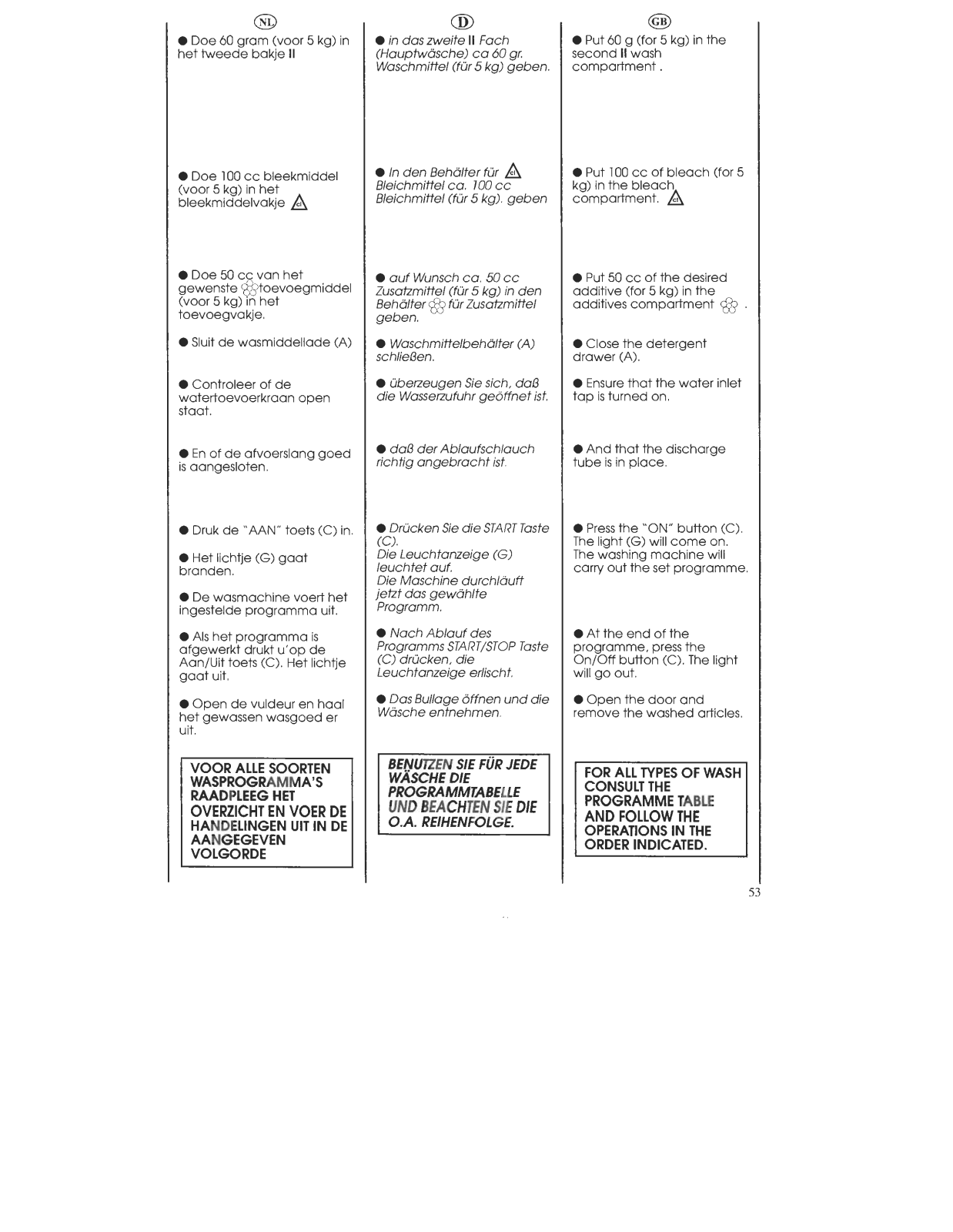 NL

● Doe 60 gram (voor 5 kg) in het tweede bakje II

● Doe 100 cc bleekmiddel (voor 5 kg) in het bleekmiddelvakje

● Doe 50 cc van het gewenste toevoegmiddel (voor 5 kg) in het toevoegvakje.

● Sluit de wasmiddellade (A)

● Controleer of de watertoevoerkraan open staat.

● En of de afvoerslang goed is aangesloten.

● Druk de "AAN" toets (C) in.

● Het lichtje (G) gaat branden.

● De wasmachine voert het ingestelde programma uit.

● Als het programma is afgewerkt drukt u'op de Aan/Uit toets (C). Het lichtje gaat uit.

● Open de vuldeur en haal het gewassen wasgoed er uit.

VOOR ALLE SOORTEN WASPROGRAMMA'S RAADPLEEG HET OVERZICHT EN VOER DE HANDELINGEN UIT IN DE AANGEGEVEN VOLGORDE

D

● in das zweite II Fach (Hauptwäsche) ca 60 gr. Waschmittel (für 5 kg) geben.

● In den Behälter für Bleichmittel ca. 100 cc Bleichmittel (für 5 kg). geben

● auf Wunsch ca. 50 cc Zusatzmittel (für 5 kg) in den Behälter für Zusatzmittel geben.

● Waschmittelbehälter (A) schließen.

● überzeugen Sie sich, daß die Wasserzufuhr geöffnet ist.

● daß der Ablaufschlauch richtig angebracht ist.

● Drücken Sie die START Taste (C).
Die Leuchtanzeige (G) leuchtet auf.
Die Maschine durchläuft jetzt das gewählte Programm.

● Nach Ablauf des Programms START/STOP Taste (C) drücken, die Leuchtanzeige erlischt.

● Das Bullage öffnen und die Wäsche entnehmen.

BENUTZEN SIE FÜR JEDE WÄSCHE DIE PROGRAMMTABELLE UND BEACHTEN SIE DIE O.A. REIHENFOLGE.

GB

● Put 60 g (for 5 kg) in the second II wash compartment .

● Put 100 cc of bleach (for 5 kg) in the bleach compartment.

● Put 50 cc of the desired additive (for 5 kg) in the additives compartment .

● Close the detergent drawer (A).

● Ensure that the water inlet tap is turned on.

● And that the discharge tube is in place.

● Press the "ON" button (C). The light (G) will come on. The washing machine will carry out the set programme.

● At the end of the programme, press the On/Off button (C). The light will go out.

● Open the door and remove the washed articles.

FOR ALL TYPES OF WASH CONSULT THE PROGRAMME TABLE AND FOLLOW THE OPERATIONS IN THE ORDER INDICATED.

53